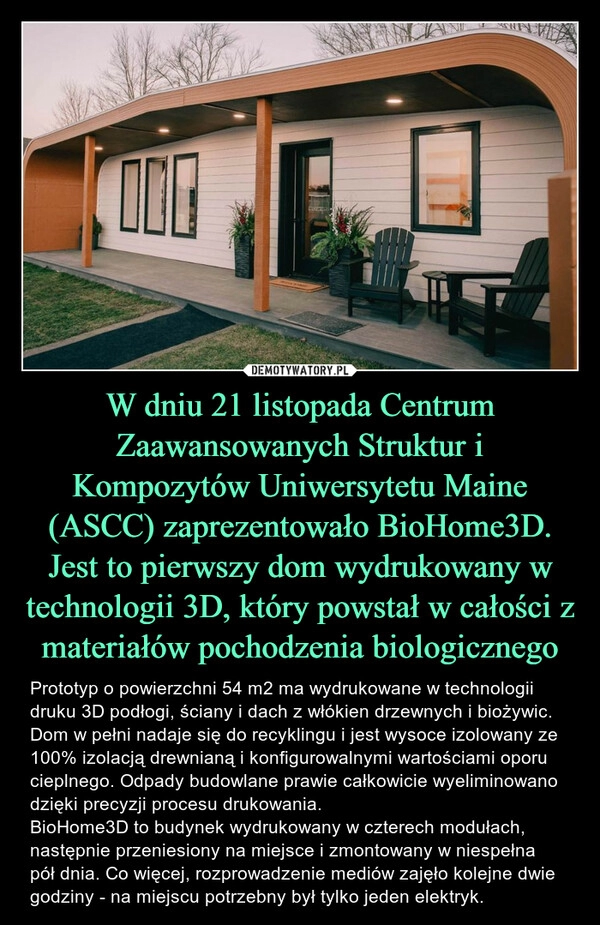 DEMOTYWATORY.PL

W dniu 21 listopada Centrum Zaawansowanych Struktur i Kompozytów Uniwersytetu Maine (ASCC) zaprezentowało BioHome3D. Jest to pierwszy dom wydrukowany w technologii 3D, który powstał w całości z materiałów pochodzenia biologicznego

Prototyp o powierzchni 54 m2 ma wydrukowane w technologii druku 3D podłogi, ściany i dach z włókien drzewnych i biożywic. Dom w pełni nadaje się do recyklingu i jest wysoce izolowany ze 100% izolacją drewnianą i konfigurowalnymi wartościami oporu cieplnego. Odpady budowlane prawie całkowicie wyeliminowano dzięki precyzji procesu drukowania.
BioHome3D to budynek wydrukowany w czterech modułach, następnie przeniesiony na miejsce i zmontowany w niespełna pół dnia. Co więcej, rozprowadzenie mediów zajęło kolejne dwie godziny - na miejscu potrzebny był tylko jeden elektryk.